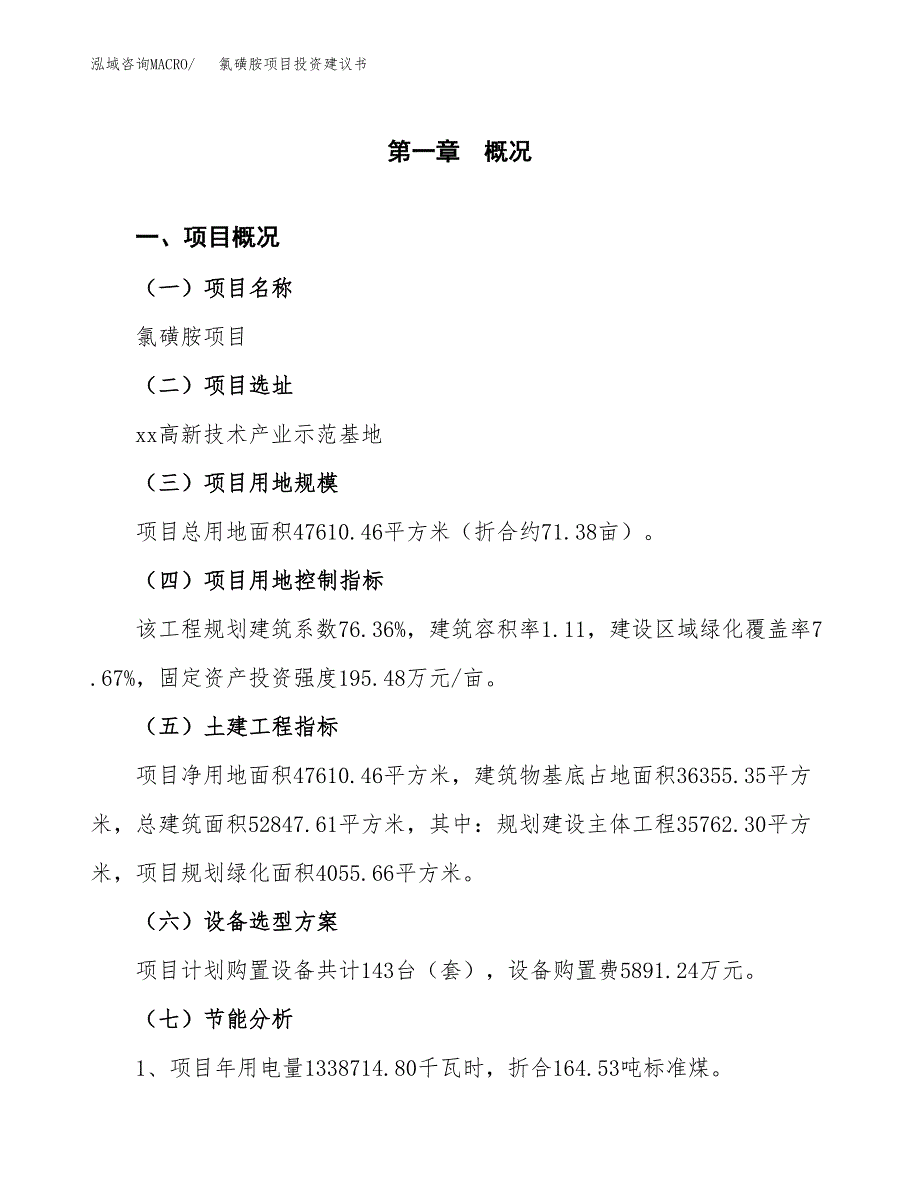 泓域咨询MACRO/　氯磺胺项目投资建议书

第一章　概况

一、项目概况

（一）项目名称

氯磺胺项目

（二）项目选址

xx高新技术产业示范基地

（三）项目用地规模

项目总用地面积47610.46平方米（折合约71.38亩）。

（四）项目用地控制指标

该工程规划建筑系数76.36%，建筑容积率1.11，建设区域绿化覆盖率7.67%，固定资产投资强度195.48万元/亩。

（五）土建工程指标

项目净用地面积47610.46平方米，建筑物基底占地面积36355.35平方米，总建筑面积52847.61平方米，其中：规划建设主体工程35762.30平方米，项目规划绿化面积4055.66平方米。

（六）设备选型方案

项目计划购置设备共计143台（套），设备购置费5891.24万元。

（七）节能分析

1、项目年用电量1338714.80千瓦时，折合164.53吨标准煤。